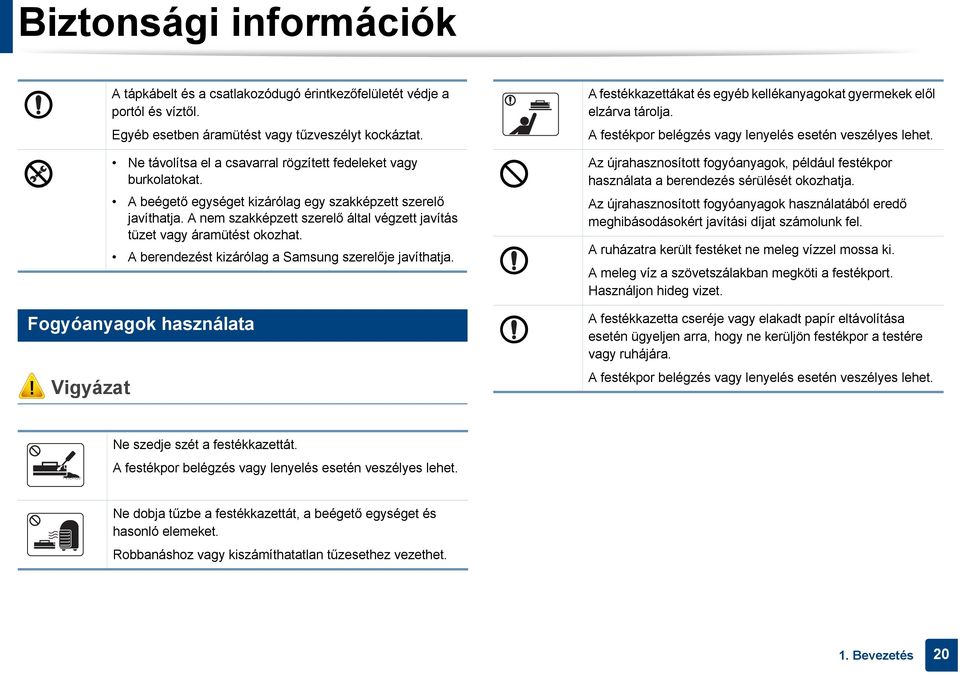 Biztonsági információk

A tápkábelt és a csatlakozódugó érintkezőfelületét védje a portól és víztől.

Egyéb esetben áramütést vagy tűzveszélyt kockáztat.

• Ne távolítsa el a csavarral rögzített fedeleket vagy burkolatokat.
• A beégető egységet kizárólag egy szakképzett szerelő javíthatja. A nem szakképzett szerelő által végzett javítás tüzet vagy áramütést okozhat.
• A berendezést kizárólag a Samsung szerelője javíthatja.

Fogyóanyagok használata

Vigyázat

Ne szedje szét a festékkazettát.

A festékpor belégzés vagy lenyelés esetén veszélyes lehet.

Ne dobja tűzbe a festékkazettát, a beégető egységet és hasonló elemeket.

Robbanáshoz vagy kiszámíthatatlan tűzesethez vezethet.

A festékkazettákat és egyéb kellékanyagokat gyermekek elől elzárva tárolja.

A festékpor belégzés vagy lenyelés esetén veszélyes lehet.

Az újrahasznosított fogyóanyagok, például festékpor használata a berendezés sérülését okozhatja.

Az újrahasznosított fogyóanyagok használatából eredő meghibásodásokért javítási díjat számolunk fel.

A ruházatra került festéket ne meleg vízzel mossa ki.

A meleg víz a szövetszálakban megköti a festékport. Használjon hideg vizet.

A festékkazetta cseréje vagy elakadt papír eltávolítása esetén ügyeljen arra, hogy ne kerüljön festékpor a testére vagy ruhájára.

A festékpor belégzés vagy lenyelés esetén veszélyes lehet.

1. Bevezetés 20